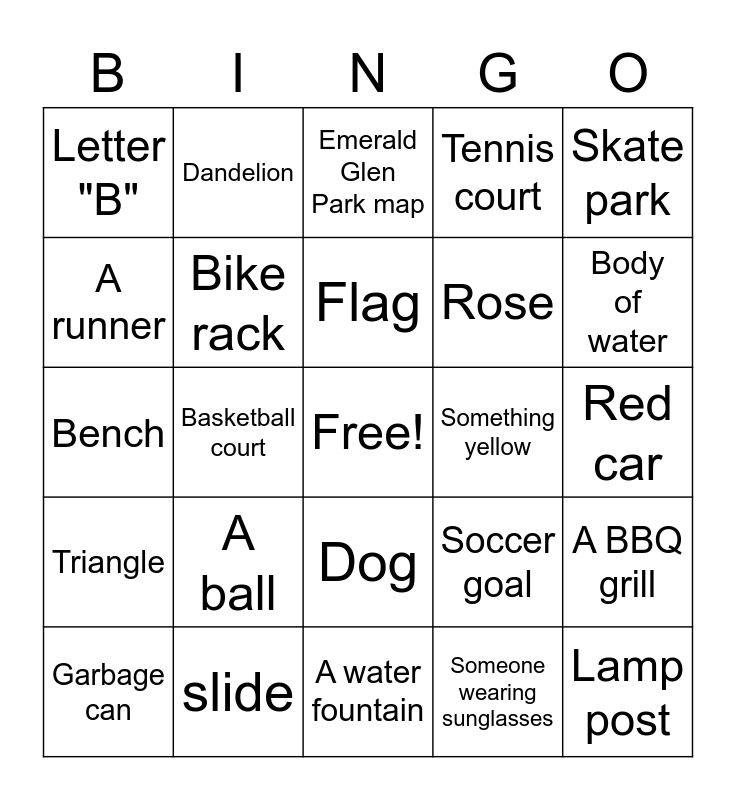 | B | I | N | G | O |
|---|---|---|---|---|
| Letter "B" | Dandelion | Emerald Glen Park map | Tennis court | Skate park |
| A runner | Bike rack | Flag | Rose | Body of water |
| Bench | Basketball court | Free! | Something yellow | Red car |
| Triangle | A ball | Dog | Soccer goal | A BBQ grill |
| Garbage can | slide | A water fountain | Someone wearing sunglasses | Lamp post |